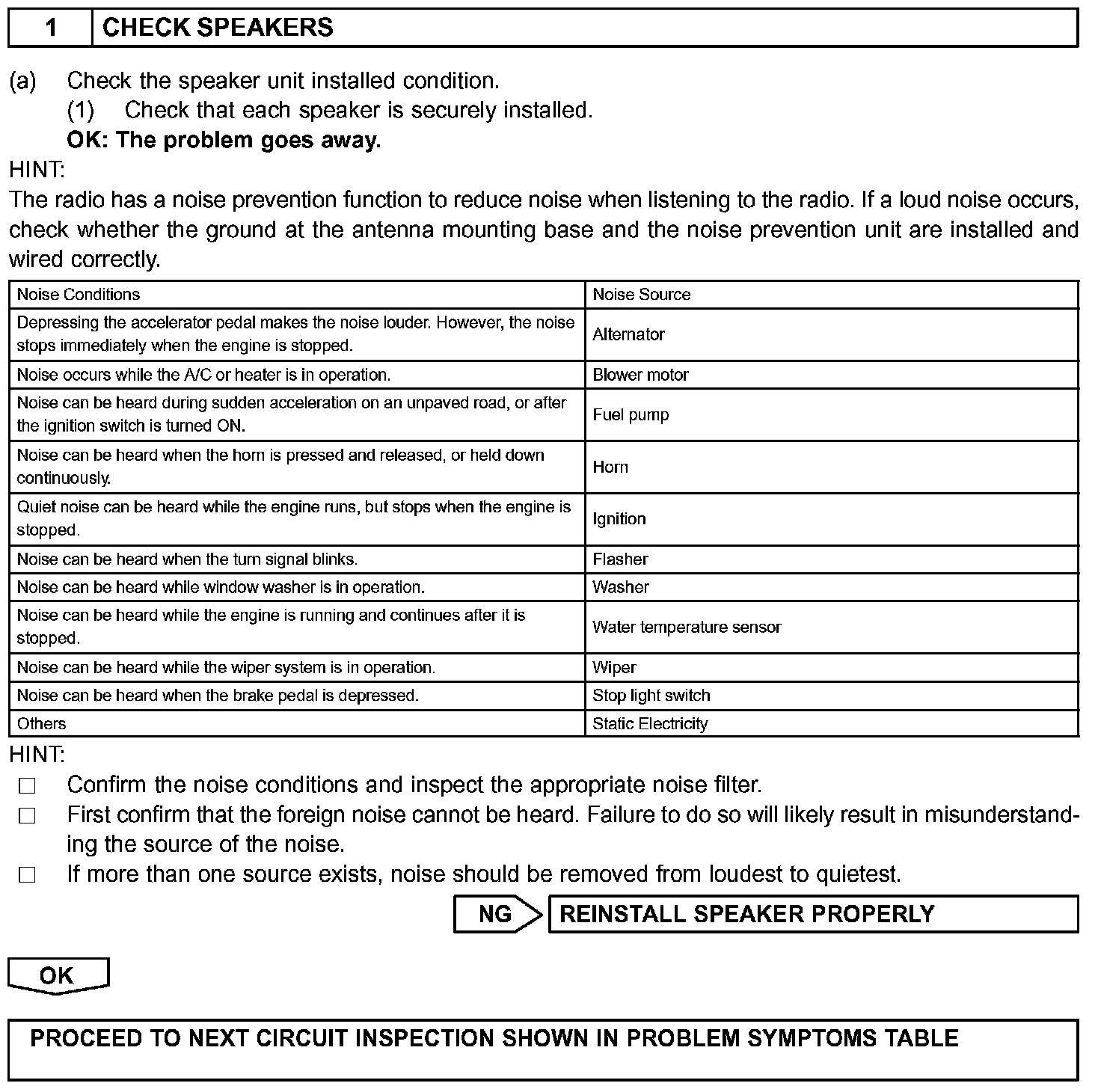 1 CHECK SPEAKERS

(a) Check the speaker unit installed condition.
(1) Check that each speaker is securely installed.
OK: The problem goes away.

HINT:
The radio has a noise prevention function to reduce noise when listening to the radio. If a loud noise occurs, check whether the ground at the antenna mounting base and the noise prevention unit are installed and wired correctly.

| Noise Conditions | Noise Source |
|---|---|
| Depressing the accelerator pedal makes the noise louder. However, the noise stops immediately when the engine is stopped. | Alternator |
| Noise occurs while the A/C or heater is in operation. | Blower motor |
| Noise can be heard during sudden acceleration on an unpaved road, or after the ignition switch is turned ON. | Fuel pump |
| Noise can be heard when the horn is pressed and released, or held down continuously. | Horn |
| Quiet noise can be heard while the engine runs, but stops when the engine is stopped. | Ignition |
| Noise can be heard when the turn signal blinks. | Flasher |
| Noise can be heard while window washer is in operation. | Washer |
| Noise can be heard while the engine is running and continues after it is stopped. | Water temperature sensor |
| Noise can be heard while the wiper system is in operation. | Wiper |
| Noise can be heard when the brake pedal is depressed. | Stop light switch |
| Others | Static Electricity |

HINT:
□ Confirm the noise conditions and inspect the appropriate noise filter.
□ First confirm that the foreign noise cannot be heard. Failure to do so will likely result in misunderstanding the source of the noise.
□ If more than one source exists, noise should be removed from loudest to quietest.

NG REINSTALL SPEAKER PROPERLY

OK

PROCEED TO NEXT CIRCUIT INSPECTION SHOWN IN PROBLEM SYMPTOMS TABLE